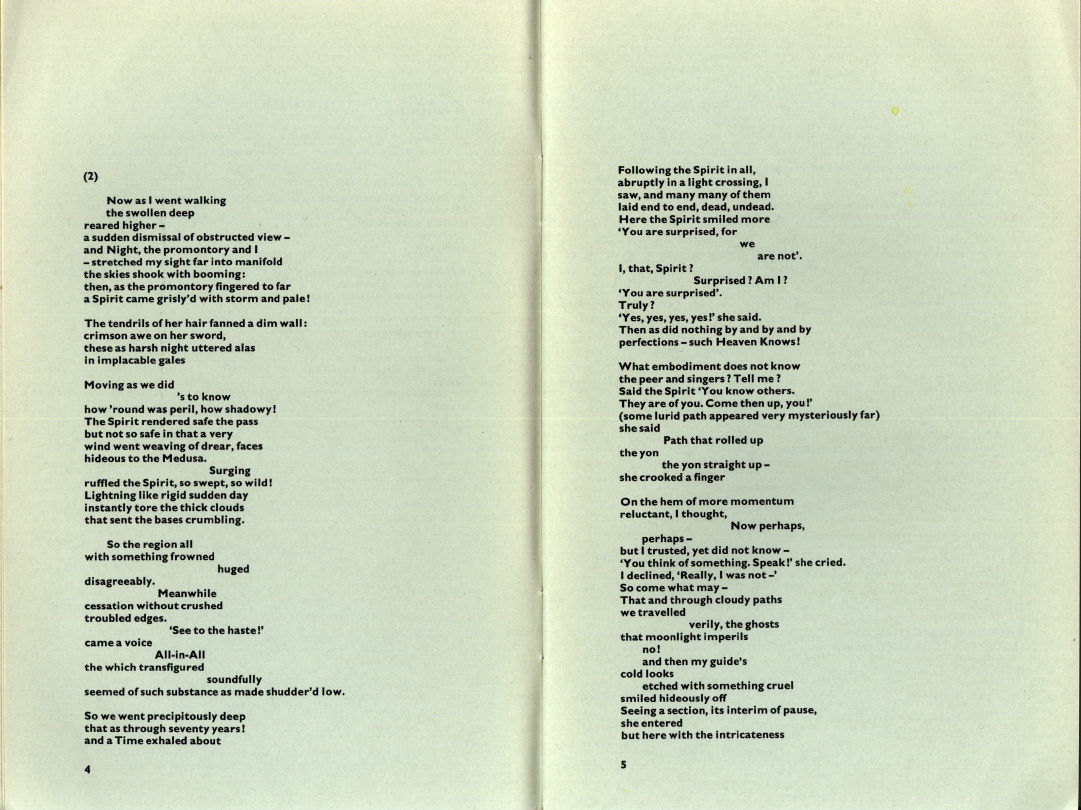 (2)

Now as I went walking
the swollen deep
reared higher –
a sudden dismissal of obstructed view –
and Night, the promontory and I
– stretched my sight far into manifold
the skies shook with booming:
then, as the promontory fingered to far
a Spirit came grisly'd with storm and pale!

The tendrils of her hair fanned a dim wall:
crimson awe on her sword,
these as harsh night uttered alas
in implacable gales

Moving as we did
's to know
how 'round was peril, how shadowy!
The Spirit rendered safe the pass
but not so safe in that a very
wind went weaving of drear, faces
hideous to the Medusa.
Surging
ruffled the Spirit, so swept, so wild!
Lightning like rigid sudden day
instantly tore the thick clouds
that sent the bases crumbling.

So the region all
with something frowned
huged
disagreeably.
Meanwhile
cessation without crushed
troubled edges.
'See to the haste!'
came a voice
All-in-All
the which transfigured
soundfully
seemed of such substance as made shudder'd low.

So we went precipitously deep
that as through seventy years!
and a Time exhaled about

4

Following the Spirit in all,
abruptly in a light crossing, I
saw, and many many of them
laid end to end, dead, undead.
Here the Spirit smiled more
'You are surprised, for
we
are not'.
I, that, Spirit?
Surprised? Am I?
'You are surprised'.
Truly?
'Yes, yes, yes, yes!' she said.
Then as did nothing by and by and by
perfections – such Heaven Knows!

What embodiment does not know
the peer and singers? Tell me?
Said the Spirit 'You know others.
They are of you. Come then up, you!'
(some lurid path appeared very mysteriously far)
she said
Path that rolled up
the yon
the yon straight up –
she crooked a finger

On the hem of more momentum
reluctant, I thought,
Now perhaps,
perhaps –
but I trusted, yet did not know –
'You think of something. Speak!' she cried.
I declined, 'Really, I was not –'
So come what may –
That and through cloudy paths
we travelled
verily, the ghosts
that moonlight imperils
no!
and then my guide's
cold looks
etched with something cruel
smiled hideously off
Seeing a section, its interim of pause,
she entered
but here with the intricateness

5